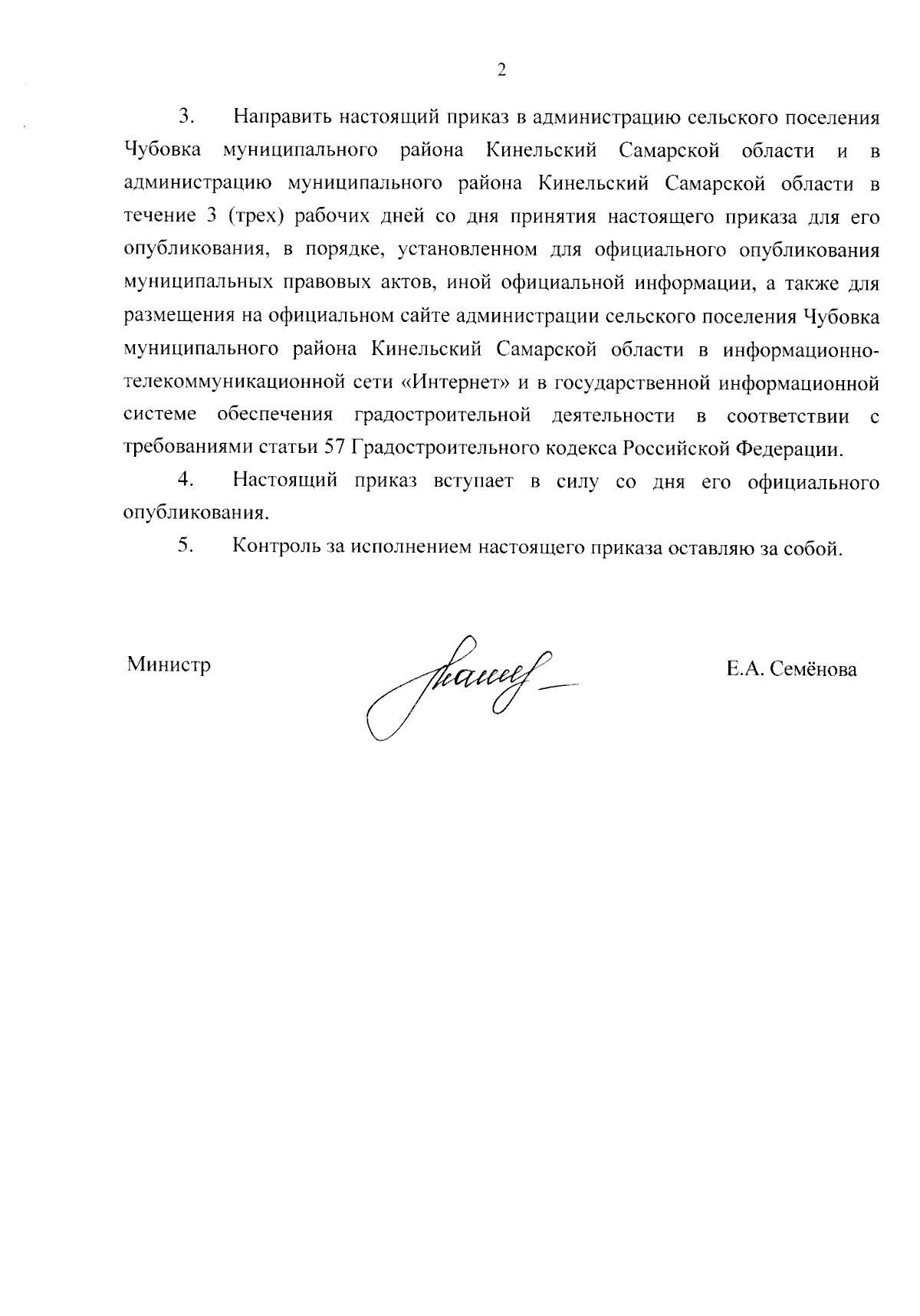 2

3. Направить настоящий приказ в администрацию сельского поселения Чубовка муниципального района Кинельский Самарской области и в администрацию муниципального района Кинельский Самарской области в течение 3 (трех) рабочих дней со дня принятия настоящего приказа для его опубликования, в порядке, установленном для официального опубликования муниципальных правовых актов, иной официальной информации, а также для размещения на официальном сайте администрации сельского поселения Чубовка муниципального района Кинельский Самарской области в информационно-телекоммуникационной сети «Интернет» и в государственной информационной системе обеспечения градостроительной деятельности в соответствии с требованиями статьи 57 Градостроительного кодекса Российской Федерации.

4. Настоящий приказ вступает в силу со дня его официального опубликования.

5. Контроль за исполнением настоящего приказа оставляю за собой.

Министр

Е.А. Семёнова